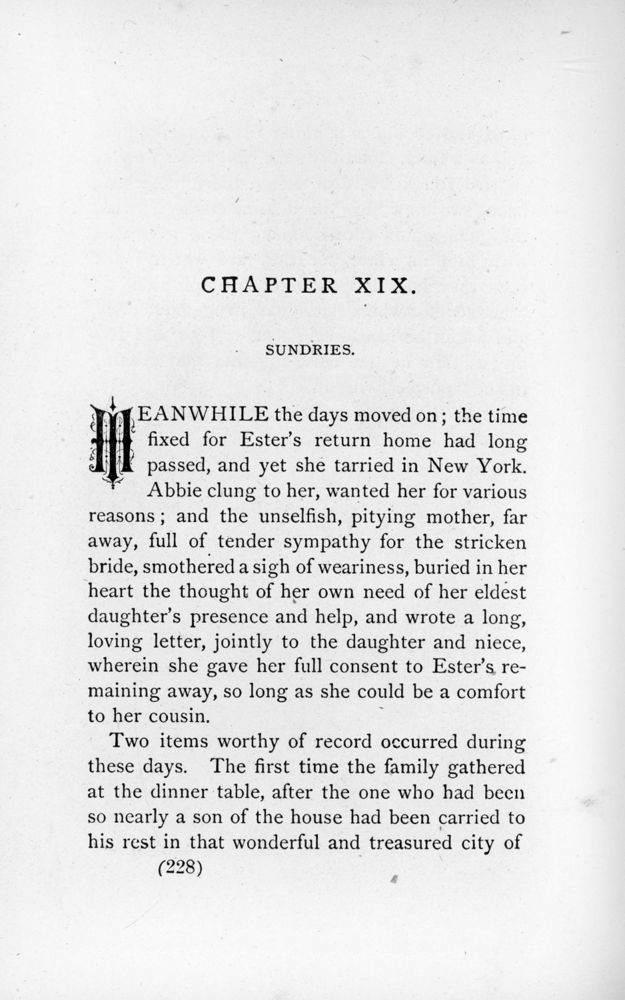 CHAPTER XIX.

SUNDRIES.

MEANWHILE the days moved on; the time fixed for Ester's return home had long passed, and yet she tarried in New York. Abbie clung to her, wanted her for various reasons; and the unselfish, pitying mother, far away, full of tender sympathy for the stricken bride, smothered a sigh of weariness, buried in her heart the thought of her own need of her eldest daughter's presence and help, and wrote a long, loving letter, jointly to the daughter and niece, wherein she gave her full consent to Ester's remaining away, so long as she could be a comfort to her cousin.

Two items worthy of record occurred during these days. The first time the family gathered at the dinner table, after the one who had been so nearly a son of the house had been carried to his rest in that wonderful and treasured city of

(228)